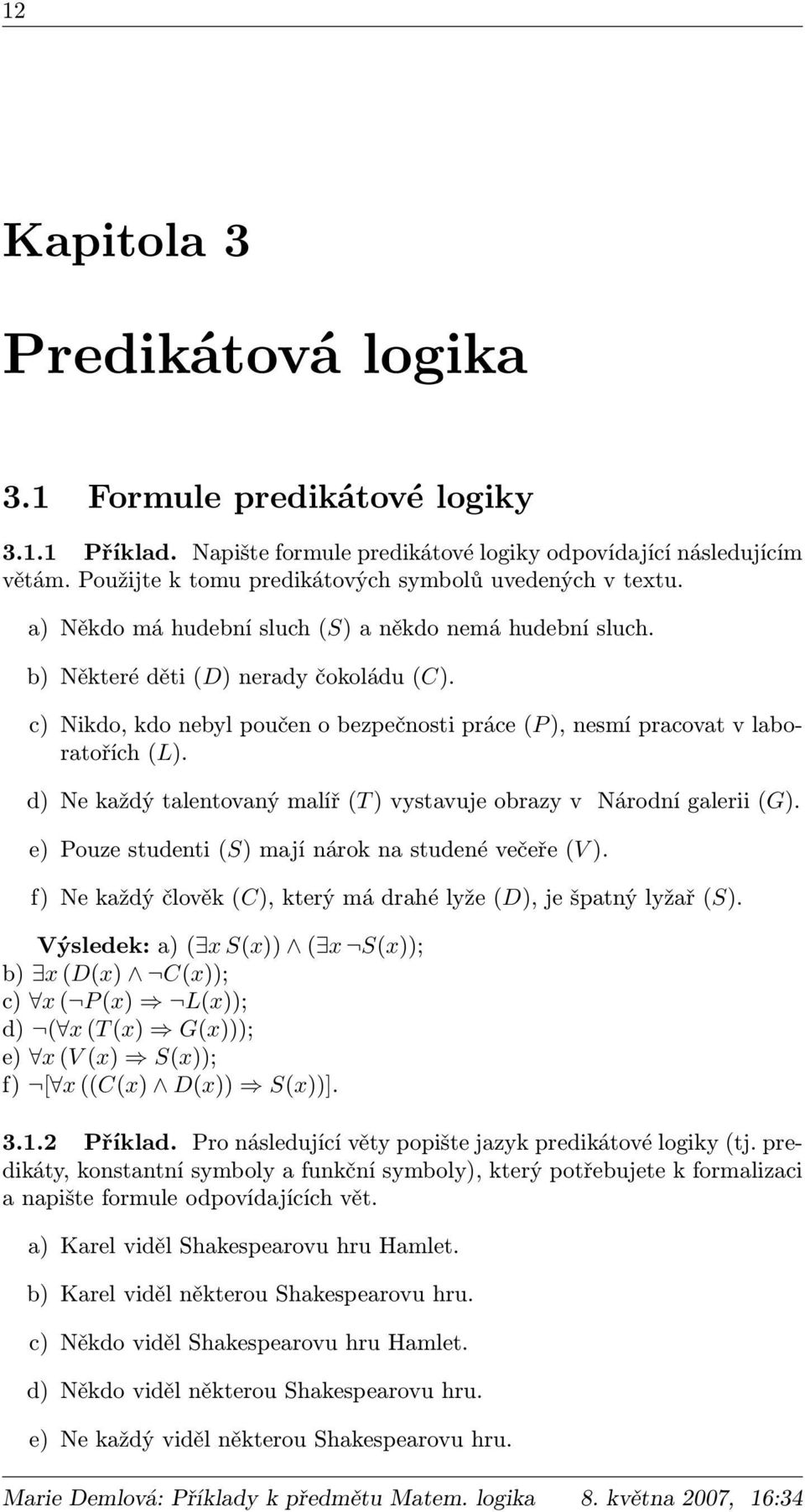 12

Kapitola 3

Predikátová logika

3.1 Formule predikátové logiky

3.1.1 Příklad. Napište formule predikátové logiky odpovídající následujícím větám. Použijte k tomu predikátových symbolů uvedených v textu.

a) Někdo má hudební sluch ($S$) a někdo nemá hudební sluch.

b) Některé děti ($D$) nerady čokoládu ($C$).

c) Nikdo, kdo nebyl poučen o bezpečnosti práce ($P$), nesmí pracovat v laboratořích ($L$).

d) Ne každý talentovaný malíř ($T$) vystavuje obrazy v Národní galerii ($G$).

e) Pouze studenti ($S$) mají nárok na studené večeře ($V$).

f) Ne každý člověk ($C$), který má drahé lyže ($D$), je špatný lyžař ($S$).

Výsledek: a) $(\exists x\, S(x)) \wedge (\exists x\, \neg S(x))$;
b) $\exists x\, (D(x) \wedge \neg C(x))$;
c) $\forall x\, (\neg P(x) \Rightarrow \neg L(x))$;
d) $\neg(\forall x\, (T(x) \Rightarrow G(x)))$;
e) $\forall x\, (V(x) \Rightarrow S(x))$;
f) $\neg[\forall x\, ((C(x) \wedge D(x)) \Rightarrow S(x))]$.

3.1.2 Příklad. Pro následující věty popište jazyk predikátové logiky (tj. predikáty, konstantní symboly a funkční symboly), který potřebujete k formalizaci a napište formule odpovídajících vět.

a) Karel viděl Shakespearovu hru Hamlet.

b) Karel viděl některou Shakespearovu hru.

c) Někdo viděl Shakespearovu hru Hamlet.

d) Někdo viděl některou Shakespearovu hru.

e) Ne každý viděl některou Shakespearovu hru.

Marie Demlová: Příklady k předmětu Matem. logika 8. května 2007, 16:34